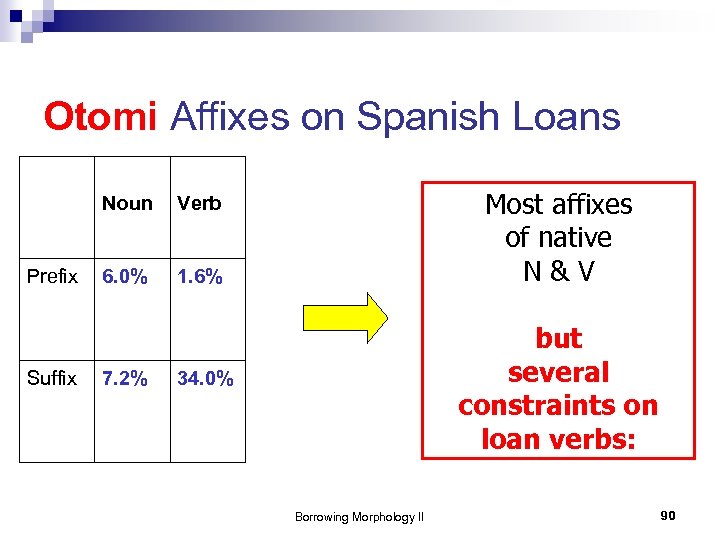 Otomi Affixes on Spanish Loans

|  | Noun | Verb |
|---|---|---|
| Prefix | 6.0% | 1.6% |
| Suffix | 7.2% | 34.0% |

Most affixes of native N & V

but several constraints on loan verbs:

Borrowing Morphology II

90